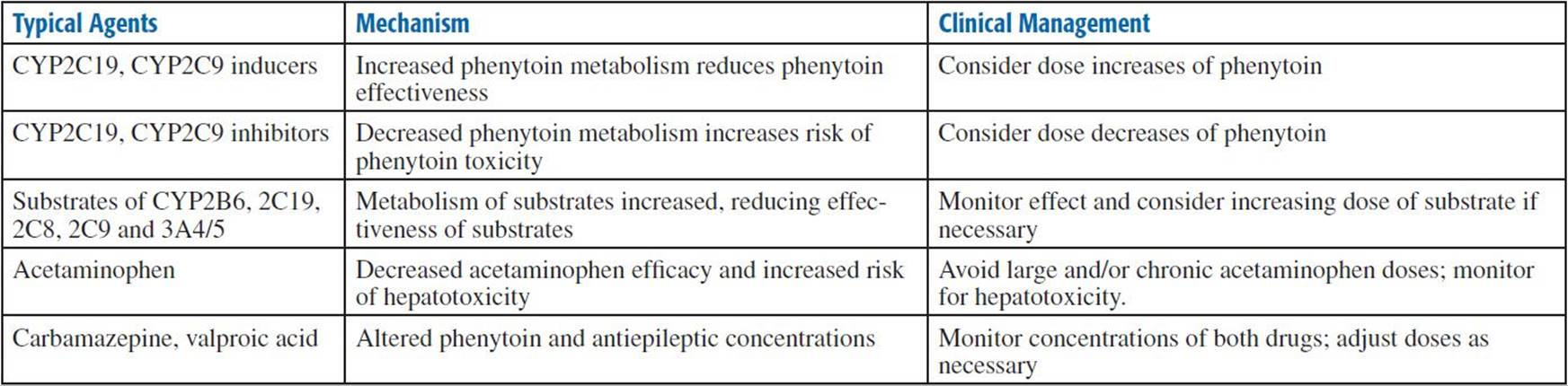 | Typical Agents | Mechanism | Clinical Management |
|---|---|---|
| CYP2C19, CYP2C9 inducers | Increased phenytoin metabolism reduces phenytoin effectiveness | Consider dose increases of phenytoin |
| CYP2C19, CYP2C9 inhibitors | Decreased phenytoin metabolism increases risk of phenytoin toxicity | Consider dose decreases of phenytoin |
| Substrates of CYP2B6, 2C19, 2C8, 2C9 and 3A4/5 | Metabolism of substrates increased, reducing effectiveness of substrates | Monitor effect and consider increasing dose of substrate if necessary |
| Acetaminophen | Decreased acetaminophen efficacy and increased risk of hepatotoxicity | Avoid large and/or chronic acetaminophen doses; monitor for hepatotoxicity. |
| Carbamazepine, valproic acid | Altered phenytoin and antiepileptic concentrations | Monitor concentrations of both drugs; adjust doses as necessary |